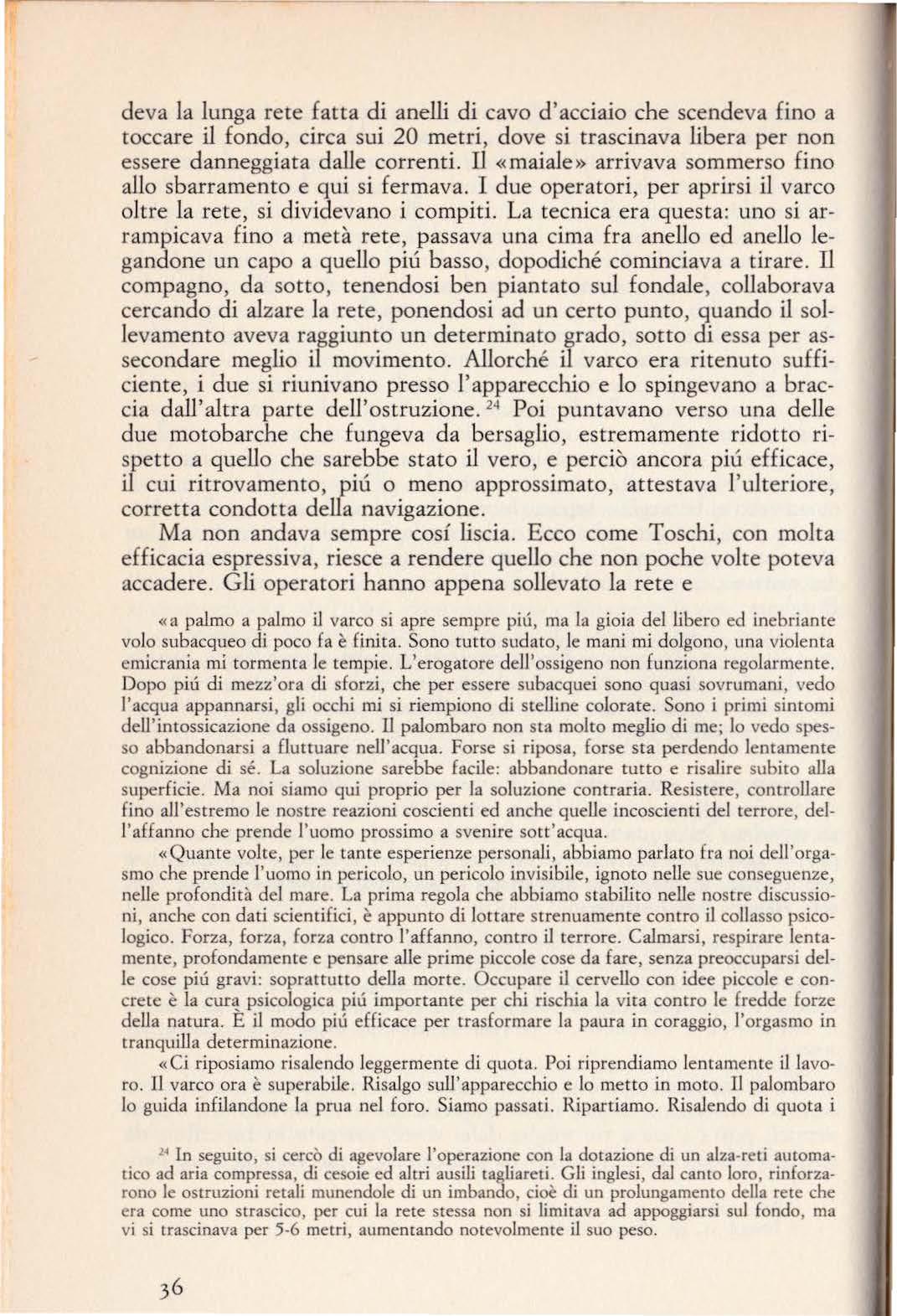 deva la lunga rete fatta di anelli di cavo d'acciaio che scendeva fino a toccare il fondo, circa sui 20 metri, dove si trascinava libera per non essere danneggiata dalle correnti. Il «maiale» arrivava sommerso fino allo sbarramento e qui si fermava. I due operatori, per aprirsi il varco oltre la rete, si dividevano i compiti. La tecnica era questa: uno si arrampicava fino a metà rete, passava una cima fra anello ed anello legandone un capo a quello piú basso, dopodiché cominciava a tirare. Il compagno, da sotto, tenendosi ben piantato sul fondale, collaborava cercando di alzare la rete, ponendosi ad un certo punto, quando il sollevamento aveva raggiunto un determinato grado, sotto di essa per assecondare meglio il movimento. Allorché il varco era ritenuto sufficiente, i due si riunivano presso l'apparecchio e lo spingevano a braccia dall'altra parte dell'ostruzione.$^{24}$ Poi puntavano verso una delle due motobarche che fungeva da bersaglio, estremamente ridotto rispetto a quello che sarebbe stato il vero, e perciò ancora piú efficace, il cui ritrovamento, piú o meno approssimato, attestava l'ulteriore, corretta condotta della navigazione.

Ma non andava sempre cosí liscia. Ecco come Toschi, con molta efficacia espressiva, riesce a rendere quello che non poche volte poteva accadere. Gli operatori hanno appena sollevato la rete e

«a palmo a palmo il varco si apre sempre piú, ma la gioia del libero ed inebriante volo subacqueo di poco fa è finita. Sono tutto sudato, le mani mi dolgono, una violenta emicrania mi tormenta le tempie. L'erogatore dell'ossigeno non funziona regolarmente. Dopo piú di mezz'ora di sforzi, che per essere subacquei sono quasi sovrumani, vedo l'acqua appannarsi, gli occhi mi si riempiono di stelline colorate. Sono i primi sintomi dell'intossicazione da ossigeno. Il palombaro non sta molto meglio di me; lo vedo spesso abbandonarsi a fluttuare nell'acqua. Forse si riposa, forse sta perdendo lentamente cognizione di sé. La soluzione sarebbe facile: abbandonare tutto e risalire subito alla superficie. Ma noi siamo qui proprio per la soluzione contraria. Resistere, controllare fino all'estremo le nostre reazioni coscienti ed anche quelle incoscienti del terrore, dell'affanno che prende l'uomo prossimo a svenire sott'acqua.

«Quante volte, per le tante esperienze personali, abbiamo parlato fra noi dell'orgasmo che prende l'uomo in pericolo, un pericolo invisibile, ignoto nelle sue conseguenze, nelle profondità del mare. La prima regola che abbiamo stabilito nelle nostre discussioni, anche con dati scientifici, è appunto di lottare strenuamente contro il collasso psicologico. Forza, forza, forza contro l'affanno, contro il terrore. Calmarsi, respirare lentamente, profondamente e pensare alle prime piccole cose da fare, senza preoccuparsi delle cose piú gravi: soprattutto della morte. Occupare il cervello con idee piccole e concrete è la cura psicologica piú importante per chi rischia la vita contro le fredde forze della natura. È il modo piú efficace per trasformare la paura in coraggio, l'orgasmo in tranquilla determinazione.

«Ci riposiamo risalendo leggermente di quota. Poi riprendiamo lentamente il lavoro. Il varco ora è superabile. Risalgo sull'apparecchio e lo metto in moto. Il palombaro lo guida infilandone la prua nel foro. Siamo passati. Ripartiamo. Risalendo di quota i

$^{24}$ In seguito, si cercò di agevolare l'operazione con la dotazione di un alza-reti automatico ad aria compressa, di cesoie ed altri ausili tagliareti. Gli inglesi, dal canto loro, rinforzarono le ostruzioni retali munendole di un imbando, cioè di un prolungamento della rete che era come uno strascico, per cui la rete stessa non si limitava ad appoggiarsi sul fondo, ma vi si trascinava per 5-6 metri, aumentando notevolmente il suo peso.

36